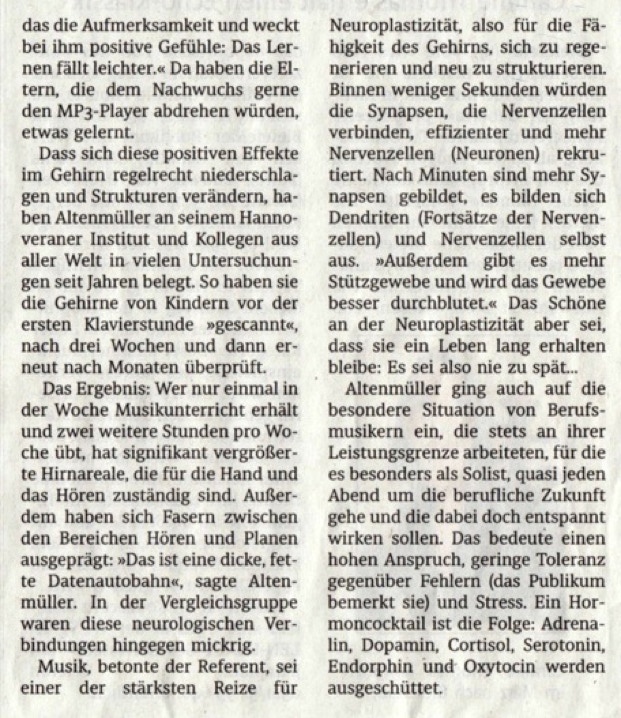 das die Aufmerksamkeit und weckt bei ihm positive Gefühle: Das Lernen fällt leichter.« Da haben die Eltern, die dem Nachwuchs gerne den MP3-Player abdrehen würden, etwas gelernt.

Dass sich diese positiven Effekte im Gehirn regelrecht niederschlagen und Strukturen verändern, haben Altenmüller an seinem Hannoveraner Institut und Kollegen aus aller Welt in vielen Untersuchungen seit Jahren belegt. So haben sie die Gehirne von Kindern vor der ersten Klavierstunde »gescannt«, nach drei Wochen und dann erneut nach Monaten überprüft.

Das Ergebnis: Wer nur einmal in der Woche Musikunterricht erhält und zwei weitere Stunden pro Woche übt, hat signifikant vergrößerte Hirnareale, die für die Hand und das Hören zuständig sind. Außerdem haben sich Fasern zwischen den Bereichen Hören und Planen ausgeprägt: »Das ist eine dicke, fette Datenautobahn«, sagte Altenmüller. In der Vergleichsgruppe waren diese neurologischen Verbindungen hingegen mickrig.

Musik, betonte der Referent, sei einer der stärksten Reize für Neuroplastizität, also für die Fähigkeit des Gehirns, sich zu regenerieren und neu zu strukturieren. Binnen weniger Sekunden würden die Synapsen, die Nervenzellen verbinden, effizienter und mehr Nervenzellen (Neuronen) rekrutiert. Nach Minuten sind mehr Synapsen gebildet, es bilden sich Dendriten (Fortsätze der Nervenzellen) und Nervenzellen selbst aus. »Außerdem gibt es mehr Stützgewebe und wird das Gewebe besser durchblutet.« Das Schöne an der Neuroplastizität aber sei, dass sie ein Leben lang erhalten bleibe: Es sei also nie zu spät...

Altenmüller ging auch auf die besondere Situation von Berufsmusikern ein, die stets an ihrer Leistungsgrenze arbeiteten, für die es besonders als Solist, quasi jeden Abend um die berufliche Zukunft gehe und die dabei doch entspannt wirken sollen. Das bedeute einen hohen Anspruch, geringe Toleranz gegenüber Fehlern (das Publikum bemerkt sie) und Stress. Ein Hormoncocktail ist die Folge: Adrenalin, Dopamin, Cortisol, Serotonin, Endorphin und Oxytocin werden ausgeschüttet.